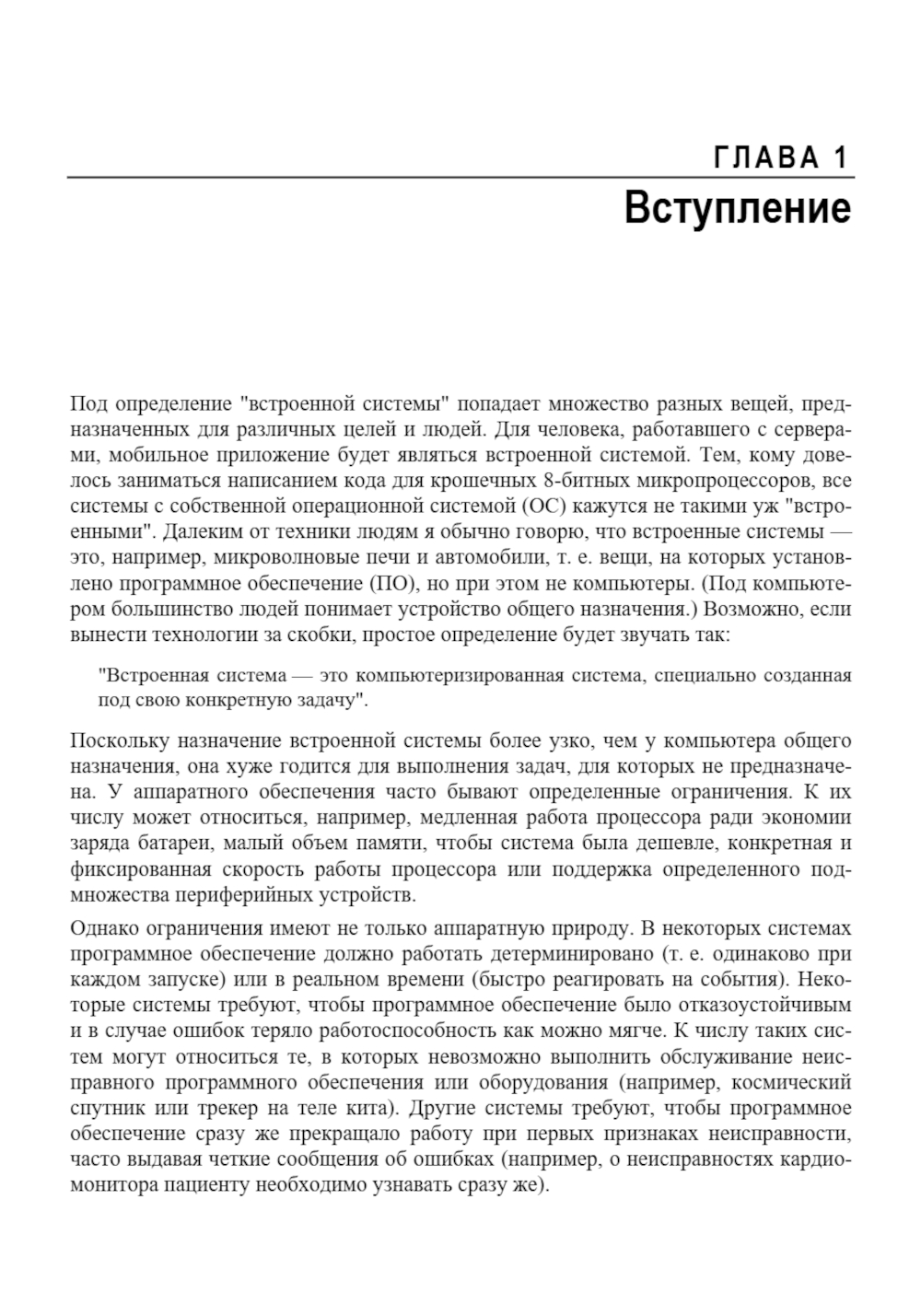 ГЛАВА 1
Вступление

Под определение "встроенной системы" попадает множество разных вещей, предназначенных для различных целей и людей. Для человека, работавшего с серверами, мобильное приложение будет являться встроенной системой. Тем, кому довелось заниматься написанием кода для крошечных 8-битных микропроцессоров, все системы с собственной операционной системой (ОС) кажутся не такими уж "встроенными". Далеким от техники людям я обычно говорю, что встроенные системы — это, например, микроволновые печи и автомобили, т. е. вещи, на которых установлено программное обеспечение (ПО), но при этом не компьютеры. (Под компьютером большинство людей понимает устройство общего назначения.) Возможно, если вынести технологии за скобки, простое определение будет звучать так:

"Встроенная система — это компьютеризированная система, специально созданная под свою конкретную задачу".

Поскольку назначение встроенной системы более узко, чем у компьютера общего назначения, она хуже годится для выполнения задач, для которых не предназначена. У аппаратного обеспечения часто бывают определенные ограничения. К их числу может относиться, например, медленная работа процессора ради экономии заряда батареи, малый объем памяти, чтобы система была дешевле, конкретная и фиксированная скорость работы процессора или поддержка определенного подмножества периферийных устройств.

Однако ограничения имеют не только аппаратную природу. В некоторых системах программное обеспечение должно работать детерминировано (т. е. одинаково при каждом запуске) или в реальном времени (быстро реагировать на события). Некоторые системы требуют, чтобы программное обеспечение было отказоустойчивым и в случае ошибок теряло работоспособность как можно мягче. К числу таких систем могут относиться те, в которых невозможно выполнить обслуживание неисправного программного обеспечения или оборудования (например, космический спутник или трекер на теле кита). Другие системы требуют, чтобы программное обеспечение сразу же прекращало работу при первых признаках неисправности, часто выдавая четкие сообщения об ошибках (например, о неисправностях кардиомонитора пациенту необходимо узнавать сразу же).